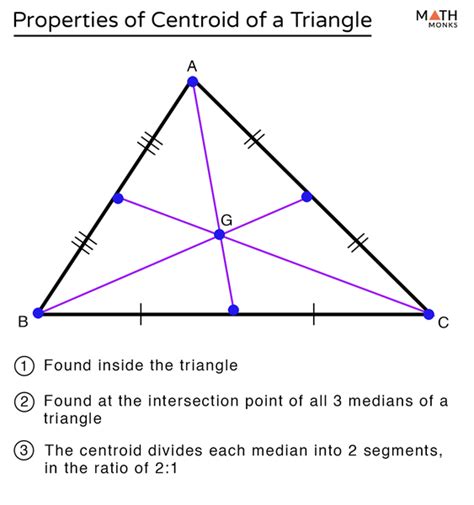 Properties of Centroid of a Triangle

MATH MONKS

A

G

B

C

① Found inside the triangle

② Found at the intersection point of all 3 medians of a triangle

③ The centroid divides each median into 2 segments, in the ratio of 2:1